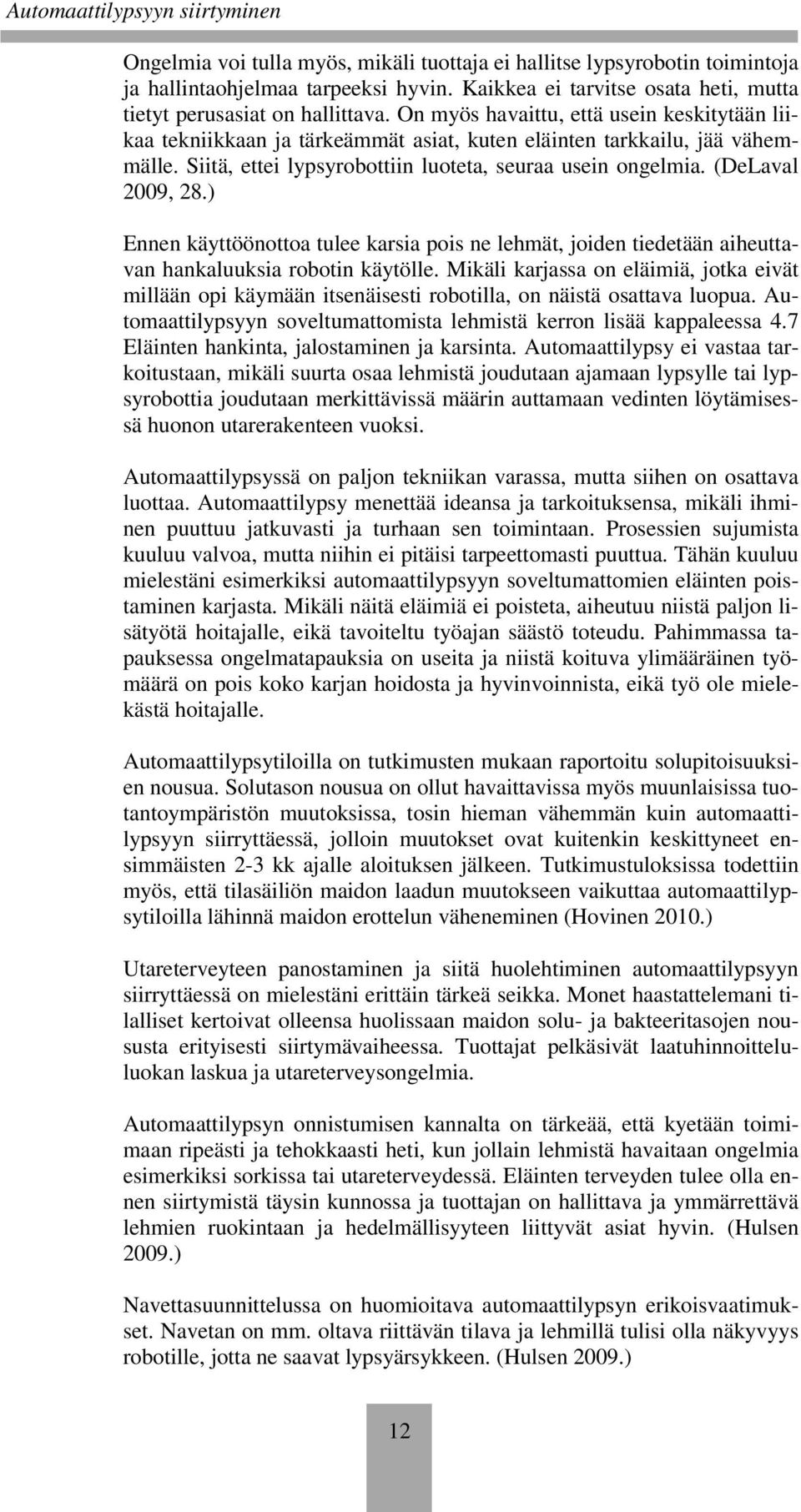 Automaattilypsyyn siirtyminen

Ongelmia voi tulla myös, mikäli tuottaja ei hallitse lypsyrobotin toimintoja ja hallintaohjelmaa tarpeeksi hyvin. Kaikkea ei tarvitse osata heti, mutta tietyt perusasiat on hallittava. On myös havaittu, että usein keskitytään liikaa tekniikkaan ja tärkeämmät asiat, kuten eläinten tarkkailu, jää vähemmälle. Siitä, ettei lypsyrobottiin luoteta, seuraa usein ongelmia. (DeLaval 2009, 28.)

Ennen käyttöönottoa tulee karsia pois ne lehmät, joiden tiedetään aiheuttavan hankaluuksia robotin käytölle. Mikäli karjassa on eläimiä, jotka eivät millään opi käymään itsenäisesti robotilla, on näistä osattava luopua. Automaattilypsyyn soveltumattomista lehmistä kerron lisää kappaleessa 4.7 Eläinten hankinta, jalostaminen ja karsinta. Automaattilypsy ei vastaa tarkoitustaan, mikäli suurta osaa lehmistä joudutaan ajamaan lypsylle tai lypsyrobottia joudutaan merkittävissä määrin auttamaan vedinten löytämisessä huonon utarerakenteen vuoksi.

Automaattilypsyssä on paljon tekniikan varassa, mutta siihen on osattava luottaa. Automaattilypsy menettää ideansa ja tarkoituksensa, mikäli ihminen puuttuu jatkuvasti ja turhaan sen toimintaan. Prosessien sujumista kuuluu valvoa, mutta niihin ei pitäisi tarpeettomasti puuttua. Tähän kuuluu mielestäni esimerkiksi automaattilypsyyn soveltumattomien eläinten poistaminen karjasta. Mikäli näitä eläimiä ei poisteta, aiheutuu niistä paljon lisätyötä hoitajalle, eikä tavoiteltu työajan säästö toteudu. Pahimmassa tapauksessa ongelmatapauksia on useita ja niistä koituva ylimääräinen työmäärä on pois koko karjan hoidosta ja hyvinvoinnista, eikä työ ole mielekästä hoitajalle.

Automaattilypsytiloilla on tutkimusten mukaan raportoitu solupitoisuuksien nousua. Solutason nousua on ollut havaittavissa myös muunlaisissa tuotantoympäristön muutoksissa, tosin hieman vähemmän kuin automaattilypsyyn siirryttäessä, jolloin muutokset ovat kuitenkin keskittyneet ensimmäisten 2-3 kk ajalle aloituksen jälkeen. Tutkimustuloksissa todettiin myös, että tilasäiliön maidon laadun muutokseen vaikuttaa automaattilypsytiloilla lähinnä maidon erottelun väheneminen (Hovinen 2010.)

Utareterveyteen panostaminen ja siitä huolehtiminen automaattilypsyyn siirryttäessä on mielestäni erittäin tärkeä seikka. Monet haastattelemani tilalliset kertoivat olleensa huolissaan maidon solu- ja bakteeritasojen noususta erityisesti siirtymävaiheessa. Tuottajat pelkäsivät laatuhinnoitteluluokan laskua ja utareterveysongelmia.

Automaattilypsyn onnistumisen kannalta on tärkeää, että kyetään toimimaan ripeästi ja tehokkaasti heti, kun jollain lehmistä havaitaan ongelmia esimerkiksi sorkissa tai utareterveydessä. Eläinten terveyden tulee olla ennen siirtymistä täysin kunnossa ja tuottajan on hallittava ja ymmärrettävä lehmien ruokintaan ja hedelmällisyyteen liittyvät asiat hyvin. (Hulsen 2009.)

Navettasuunnittelussa on huomioitava automaattilypsyn erikoisvaatimukset. Navetan on mm. oltava riittävän tilava ja lehmillä tulisi olla näkyvyys robotille, jotta ne saavat lypsyärsykkeen. (Hulsen 2009.)

12